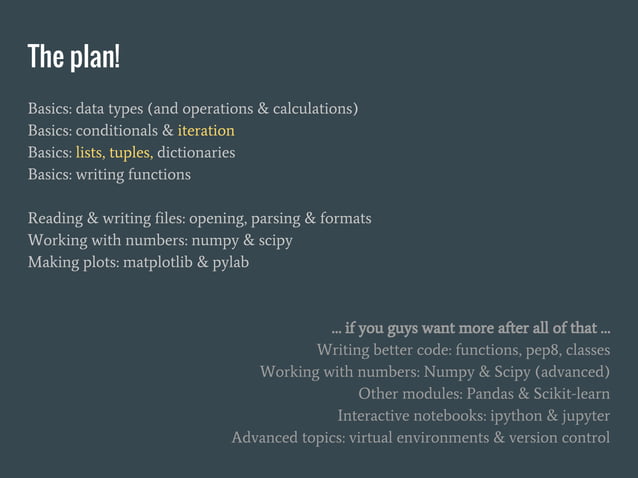 The plan!

Basics: data types (and operations & calculations)
Basics: conditionals & iteration
Basics: lists, tuples, dictionaries
Basics: writing functions

Reading & writing files: opening, parsing & formats
Working with numbers: numpy & scipy
Making plots: matplotlib & pylab

... if you guys want more after all of that ...
Writing better code: functions, pep8, classes
Working with numbers: Numpy & Scipy (advanced)
Other modules: Pandas & Scikit-learn
Interactive notebooks: ipython & jupyter
Advanced topics: virtual environments & version control